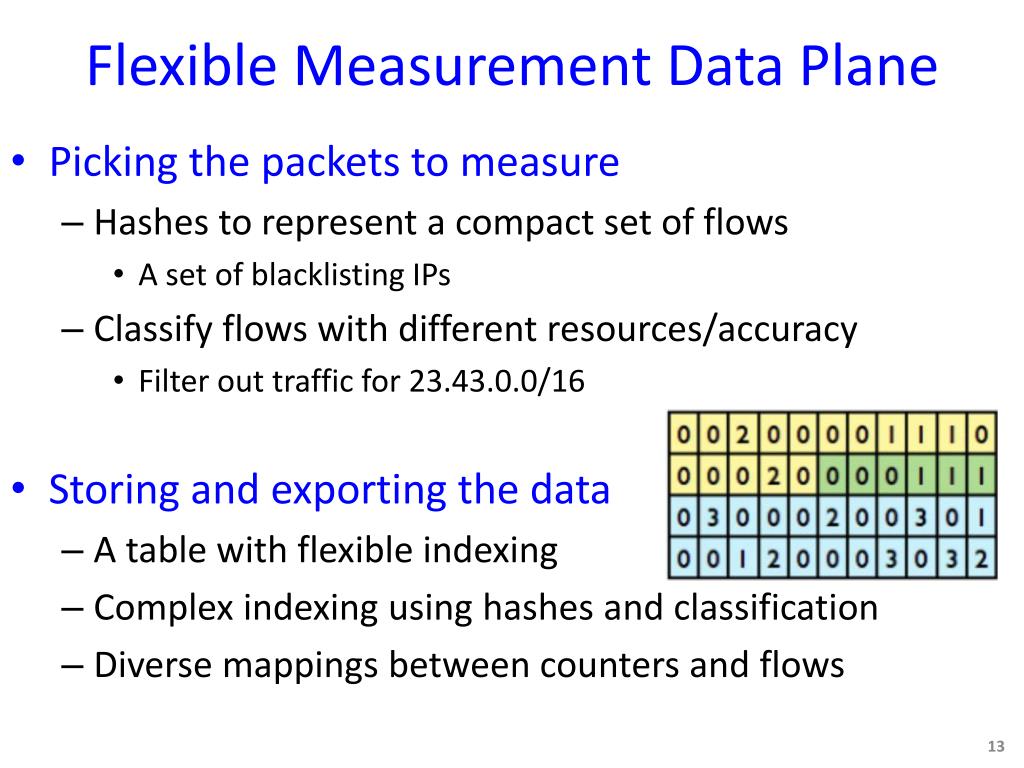 Flexible Measurement Data Plane

• Picking the packets to measure
– Hashes to represent a compact set of flows
• A set of blacklisting IPs
– Classify flows with different resources/accuracy
• Filter out traffic for 23.43.0.0/16

• Storing and exporting the data
– A table with flexible indexing
– Complex indexing using hashes and classification
– Diverse mappings between counters and flows

| 0 | 0 | 2 | 0 | 0 | 0 | 0 | 1 | 1 | 1 | 0 |
|---|---|---|---|---|---|---|---|---|---|---|
| 0 | 0 | 0 | 2 | 0 | 0 | 0 | 0 | 1 | 1 | 1 |
| 0 | 3 | 0 | 0 | 0 | 2 | 0 | 0 | 3 | 0 | 1 |
| 0 | 0 | 1 | 2 | 0 | 0 | 0 | 3 | 0 | 3 | 2 |

13